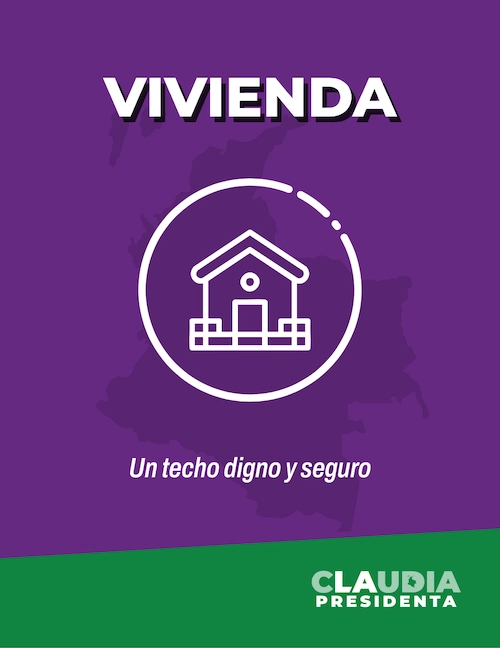 VIVIENDA

Un techo digno y seguro

CLAUDIA
PRESIDENTA